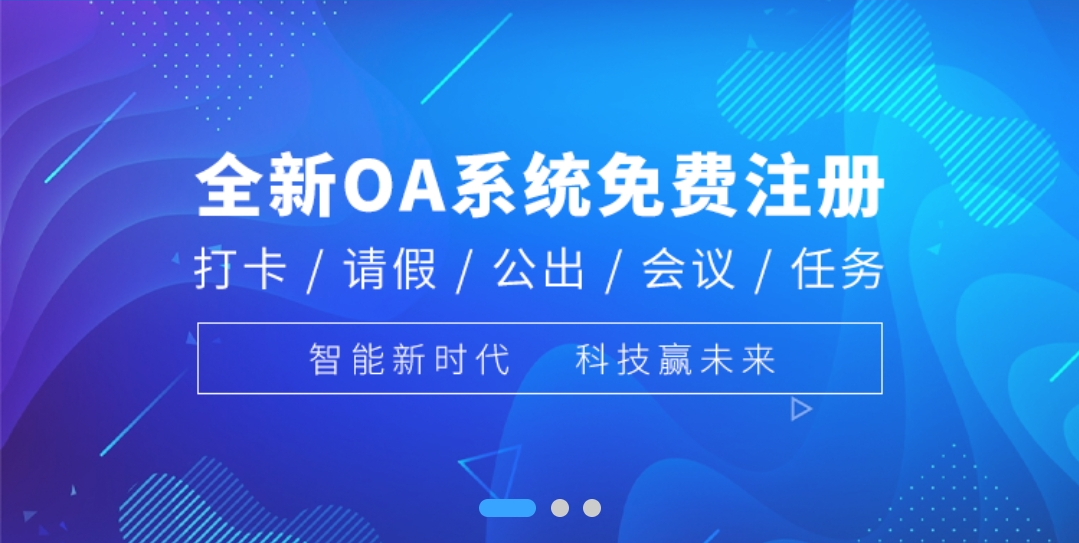 全新OA系统免费注册

打卡 / 请假 / 公出 / 会议 / 任务

智能新时代　科技赢未来